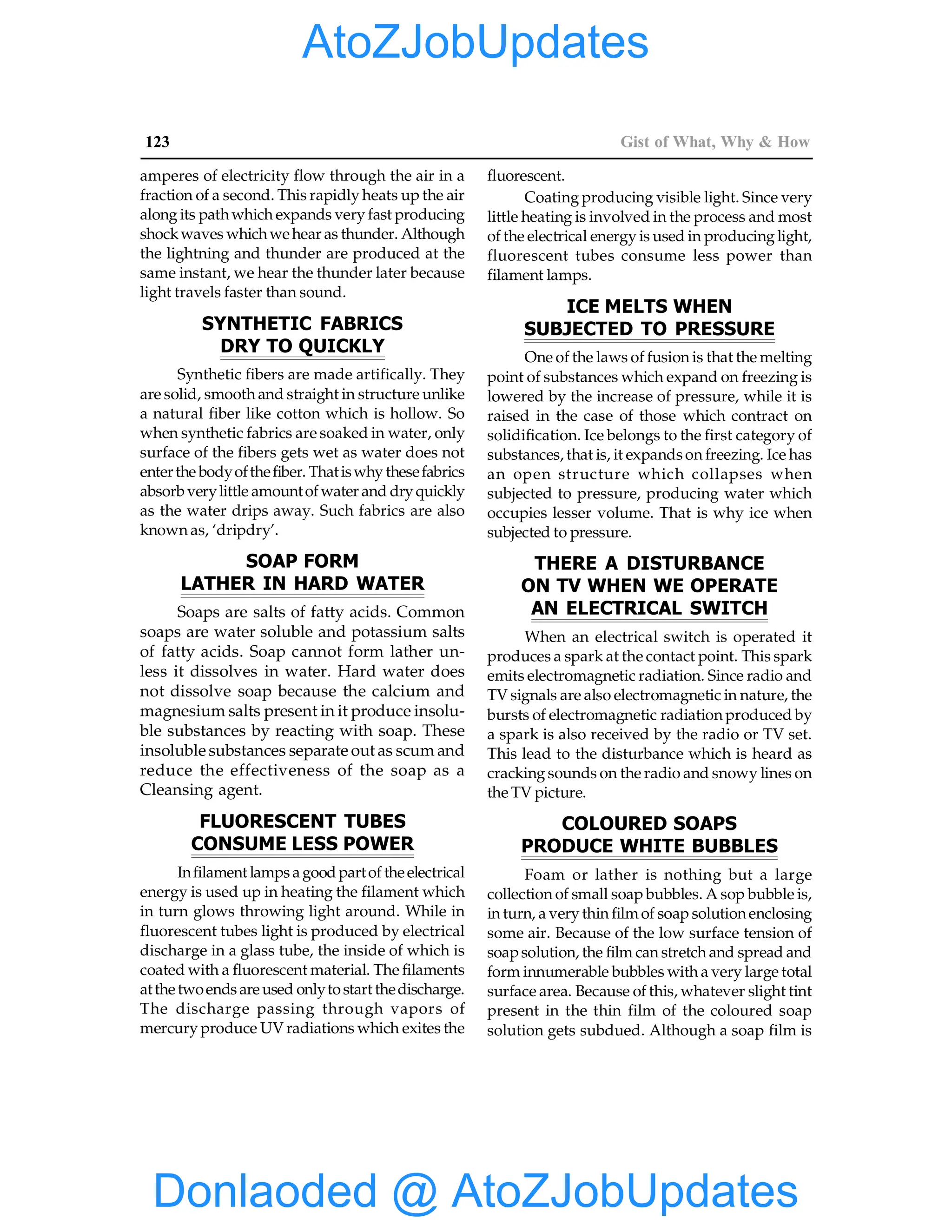 AtoZJobUpdates

123

Gist of What, Why & How

amperes of electricity flow through the air in a fraction of a second. This rapidly heats up the air along its path which expands very fast producing shock waves which we hear as thunder. Although the lightning and thunder are produced at the same instant, we hear the thunder later because light travels faster than sound.

SYNTHETIC FABRICS DRY TO QUICKLY

Synthetic fibers are made artifically. They are solid, smooth and straight in structure unlike a natural fiber like cotton which is hollow. So when synthetic fabrics are soaked in water, only surface of the fibers gets wet as water does not enter the body of the fiber. That is why these fabrics absorb very little amount of water and dry quickly as the water drips away. Such fabrics are also known as, 'dripdry'.

SOAP FORM LATHER IN HARD WATER

Soaps are salts of fatty acids. Common soaps are water soluble and potassium salts of fatty acids. Soap cannot form lather unless it dissolves in water. Hard water does not dissolve soap because the calcium and magnesium salts present in it produce insoluble substances by reacting with soap. These insoluble substances separate out as scum and reduce the effectiveness of the soap as a Cleansing agent.

FLUORESCENT TUBES CONSUME LESS POWER

In filament lamps a good part of the electrical energy is used up in heating the filament which in turn glows throwing light around. While in fluorescent tubes light is produced by electrical discharge in a glass tube, the inside of which is coated with a fluorescent material. The filaments at the two ends are used only to start the discharge. The discharge passing through vapors of mercury produce UV radiations which exites the fluorescent.

Coating producing visible light. Since very little heating is involved in the process and most of the electrical energy is used in producing light, fluorescent tubes consume less power than filament lamps.

ICE MELTS WHEN SUBJECTED TO PRESSURE

One of the laws of fusion is that the melting point of substances which expand on freezing is lowered by the increase of pressure, while it is raised in the case of those which contract on solidification. Ice belongs to the first category of substances, that is, it expands on freezing. Ice has an open structure which collapses when subjected to pressure, producing water which occupies lesser volume. That is why ice when subjected to pressure.

THERE A DISTURBANCE ON TV WHEN WE OPERATE AN ELECTRICAL SWITCH

When an electrical switch is operated it produces a spark at the contact point. This spark emits electromagnetic radiation. Since radio and TV signals are also electromagnetic in nature, the bursts of electromagnetic radiation produced by a spark is also received by the radio or TV set. This lead to the disturbance which is heard as cracking sounds on the radio and snowy lines on the TV picture.

COLOURED SOAPS PRODUCE WHITE BUBBLES

Foam or lather is nothing but a large collection of small soap bubbles. A sop bubble is, in turn, a very thin film of soap solution enclosing some air. Because of the low surface tension of soap solution, the film can stretch and spread and form innumerable bubbles with a very large total surface area. Because of this, whatever slight tint present in the thin film of the coloured soap solution gets subdued. Although a soap film is

Donlaoded @ AtoZJobUpdates